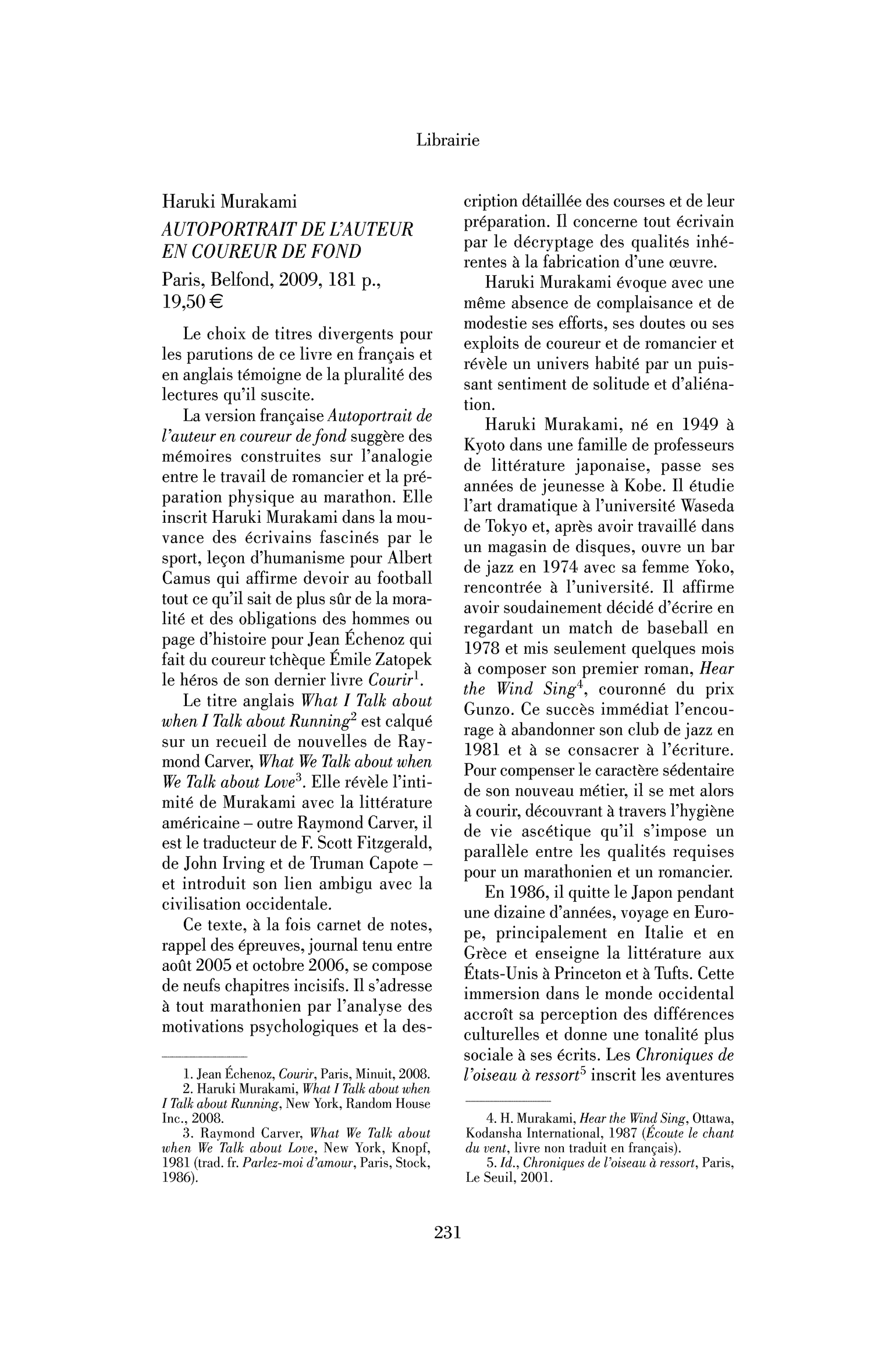 Librairie

Haruki Murakami
AUTOPORTRAIT DE L'AUTEUR EN COUREUR DE FOND
Paris, Belfond, 2009, 181 p., 19,50 €

Le choix de titres divergents pour les parutions de ce livre en français et en anglais témoigne de la pluralité des lectures qu'il suscite.

La version française Autoportrait de l'auteur en coureur de fond suggère des mémoires construites sur l'analogie entre le travail de romancier et la préparation physique au marathon. Elle inscrit Haruki Murakami dans la mouvance des écrivains fascinés par le sport, leçon d'humanisme pour Albert Camus qui affirme devoir au football tout ce qu'il sait de plus sûr de la moralité et des obligations des hommes ou page d'histoire pour Jean Échenoz qui fait du coureur tchèque Émile Zatopek le héros de son dernier livre Courir$^{1}$.

Le titre anglais What I Talk about when I Talk about Running$^{2}$ est calqué sur un recueil de nouvelles de Raymond Carver, What We Talk about when We Talk about Love$^{3}$. Elle révèle l'intimité de Murakami avec la littérature américaine – outre Raymond Carver, il est le traducteur de F. Scott Fitzgerald, de John Irving et de Truman Capote – et introduit son lien ambigu avec la civilisation occidentale.

Ce texte, à la fois carnet de notes, rappel des épreuves, journal tenu entre août 2005 et octobre 2006, se compose de neufs chapitres incisifs. Il s'adresse à tout marathonien par l'analyse des motivations psychologiques et la description détaillée des courses et de leur préparation. Il concerne tout écrivain par le décryptage des qualités inhérentes à la fabrication d'une œuvre.

Haruki Murakami évoque avec une même absence de complaisance et de modestie ses efforts, ses doutes ou ses exploits de coureur et de romancier et révèle un univers habité par un puissant sentiment de solitude et d'aliénation.

Haruki Murakami, né en 1949 à Kyoto dans une famille de professeurs de littérature japonaise, passe ses années de jeunesse à Kobe. Il étudie l'art dramatique à l'université Waseda de Tokyo et, après avoir travaillé dans un magasin de disques, ouvre un bar de jazz en 1974 avec sa femme Yoko, rencontrée à l'université. Il affirme avoir soudainement décidé d'écrire en regardant un match de baseball en 1978 et mis seulement quelques mois à composer son premier roman, Hear the Wind Sing$^{4}$, couronné du prix Gunzo. Ce succès immédiat l'encourage à abandonner son club de jazz en 1981 et à se consacrer à l'écriture. Pour compenser le caractère sédentaire de son nouveau métier, il se met alors à courir, découvrant à travers l'hygiène de vie ascétique qu'il s'impose un parallèle entre les qualités requises pour un marathonien et un romancier.

En 1986, il quitte le Japon pendant une dizaine d'années, voyage en Europe, principalement en Italie et en Grèce et enseigne la littérature aux États-Unis à Princeton et à Tufts. Cette immersion dans le monde occidental accroît sa perception des différences culturelles et donne une tonalité plus sociale à ses écrits. Les Chroniques de l'oiseau à ressort$^{5}$ inscrit les aventures

1. Jean Échenoz, Courir, Paris, Minuit, 2008.
2. Haruki Murakami, What I Talk about when I Talk about Running, New York, Random House Inc., 2008.
3. Raymond Carver, What We Talk about when We Talk about Love, New York, Knopf, 1981 (trad. fr. Parlez-moi d'amour, Paris, Stock, 1986).

4. H. Murakami, Hear the Wind Sing, Ottawa, Kodansha International, 1987 (Écoute le chant du vent, livre non traduit en français).
5. Id., Chroniques de l'oiseau à ressort, Paris, Le Seuil, 2001.

231